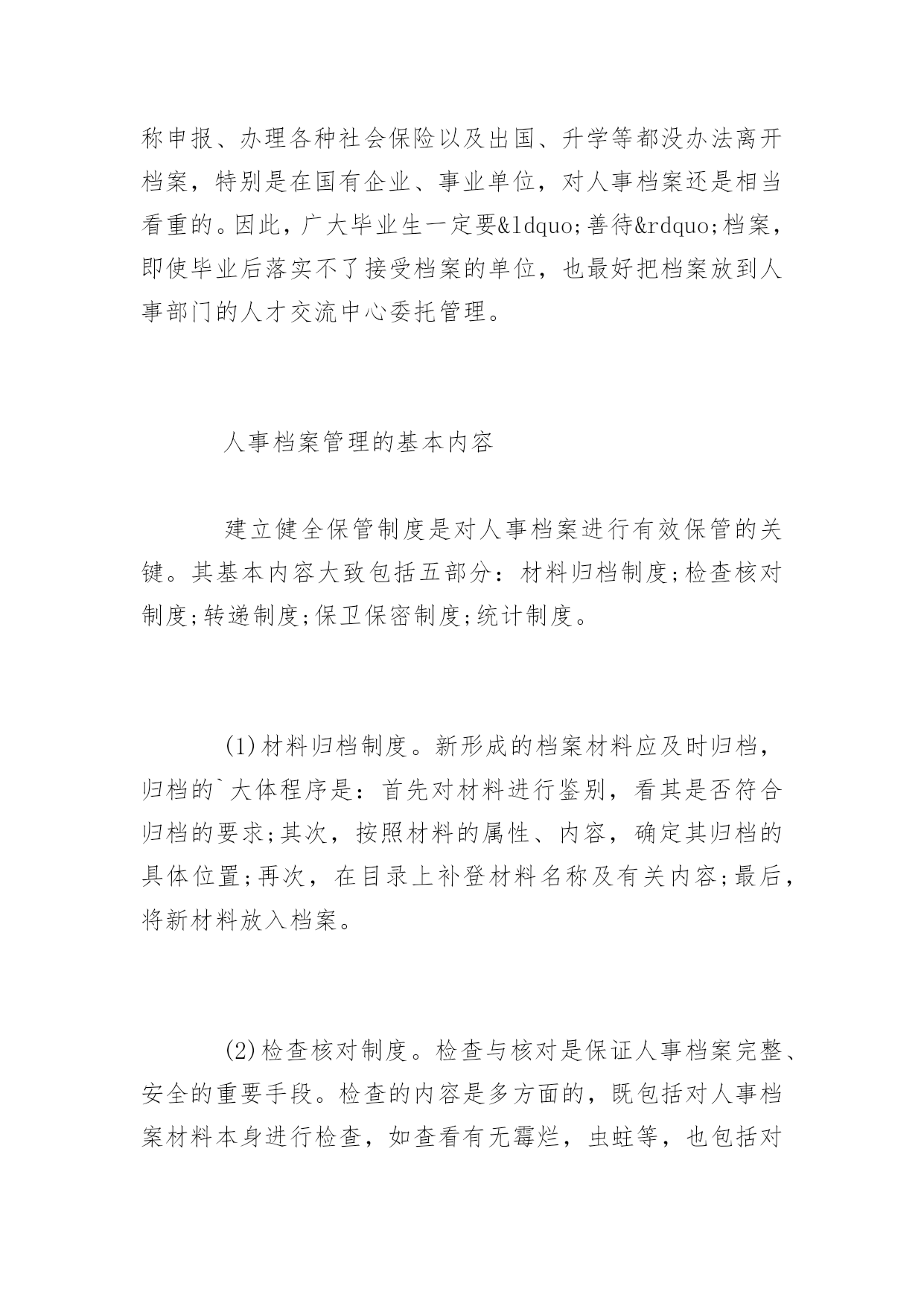 称申报、办理各种社会保险以及出国、升学等都没办法离开档案，特别是在国有企业、事业单位，对人事档案还是相当看重的。因此，广大毕业生一定要&ldquo;善待&rdquo;档案，即使毕业后落实不了接受档案的单位，也最好把档案放到人事部门的人才交流中心委托管理。

人事档案管理的基本内容

建立健全保管制度是对人事档案进行有效保管的关键。其基本内容大致包括五部分：材料归档制度;检查核对制度;转递制度;保卫保密制度;统计制度。

(1)材料归档制度。新形成的档案材料应及时归档，归档的`大体程序是：首先对材料进行鉴别，看其是否符合归档的要求;其次，按照材料的属性、内容，确定其归档的具体位置;再次，在目录上补登材料名称及有关内容;最后，将新材料放入档案。

(2)检查核对制度。检查与核对是保证人事档案完整、安全的重要手段。检查的内容是多方面的，既包括对人事档案材料本身进行检查，如查看有无霉烂，虫蛀等，也包括对